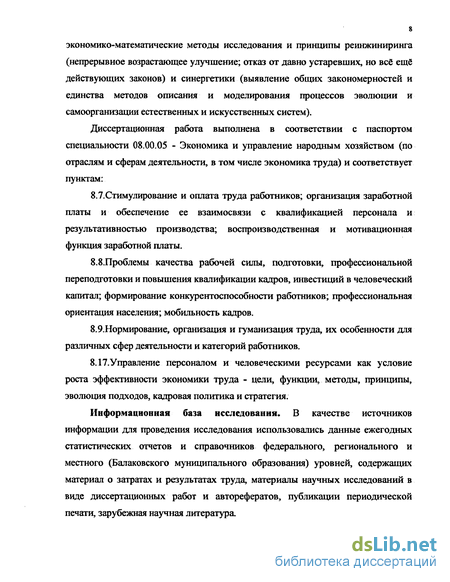 8

экономико-математические методы исследования и принципы реинжиниринга (непрерывное возрастающее улучшение; отказ от давно устаревших, но всё ещё действующих законов) и синергетики (выявление общих закономерностей и единства методов описания и моделирования процессов эволюции и самоорганизации естественных и искусственных систем).

Диссертационная работа выполнена в соответствии с паспортом специальности 08.00.05 - Экономика и управление народным хозяйством (по отраслям и сферам деятельности, в том числе экономика труда) и соответствует пунктам:

8.7.Стимулирование и оплата труда работников; организация заработной платы и обеспечение ее взаимосвязи с квалификацией персонала и результативностью производства; воспроизводственная и мотивационная функция заработной платы.

8.8.Проблемы качества рабочей силы, подготовки, профессиональной переподготовки и повышения квалификации кадров, инвестиций в человеческий капитал; формирование конкурентоспособности работников; профессиональная ориентация населения; мобильность кадров.

8.9.Нормирование, организация и гуманизация труда, их особенности для различных сфер деятельности и категорий работников.

8.17.Управление персоналом и человеческими ресурсами как условие роста эффективности экономики труда - цели, функции, методы, принципы, эволюция подходов, кадровая политика и стратегия.

Информационная база исследования. В качестве источников информации для проведения исследования использовались данные ежегодных статистических отчетов и справочников федерального, регионального и местного (Балаковского муниципального образования) уровней, содержащих материал о затратах и результатах труда, материалы научных исследований в виде диссертационных работ и авторефератов, публикации периодической печати, зарубежная научная литература.

dsLib.net
библиотека диссертаций